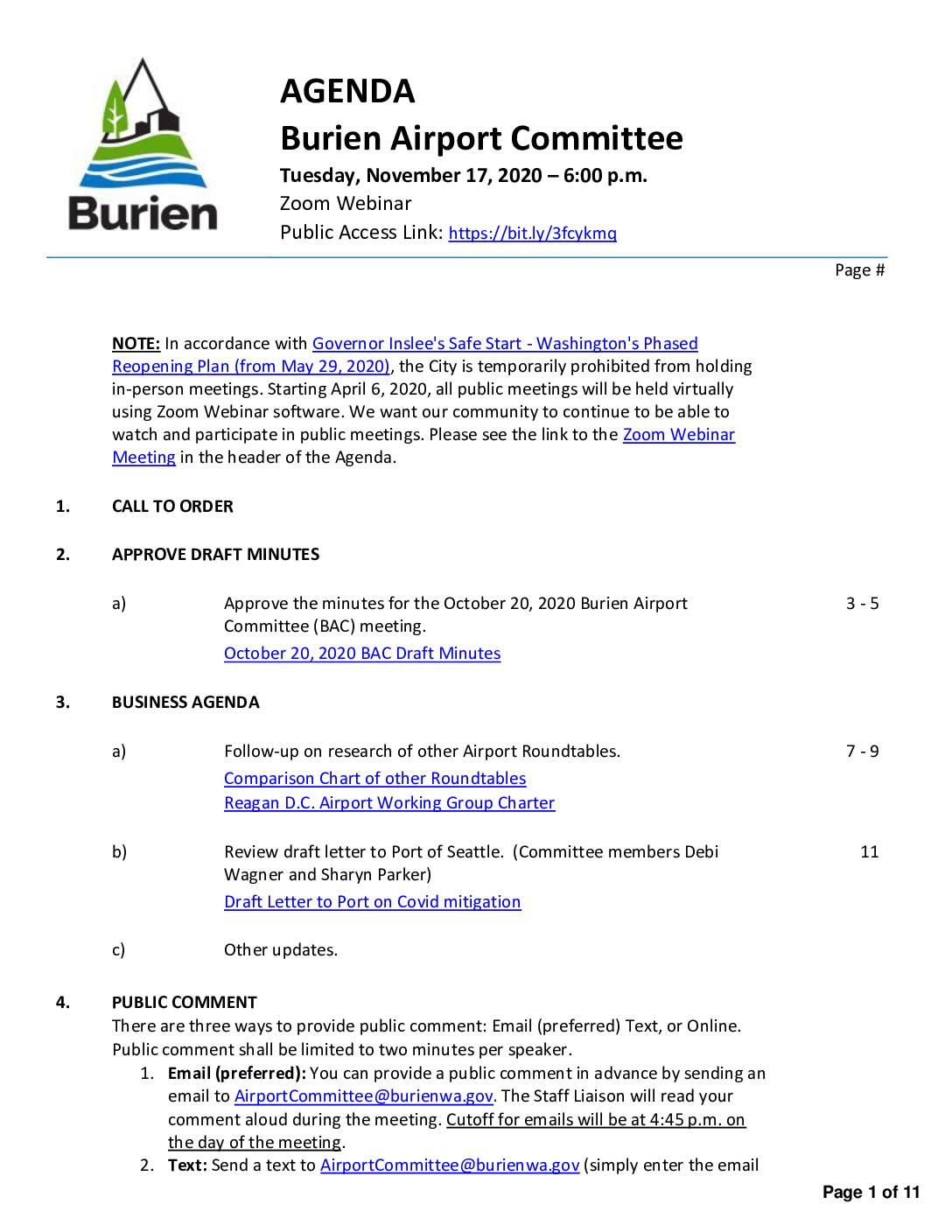 Burien

AGENDA
Burien Airport Committee
Tuesday, November 17, 2020 – 6:00 p.m.
Zoom Webinar
Public Access Link: https://bit.ly/3fcykmq

Page #

NOTE: In accordance with Governor Inslee's Safe Start - Washington's Phased Reopening Plan (from May 29, 2020), the City is temporarily prohibited from holding in-person meetings. Starting April 6, 2020, all public meetings will be held virtually using Zoom Webinar software. We want our community to continue to be able to watch and participate in public meetings. Please see the link to the Zoom Webinar Meeting in the header of the Agenda.

1. CALL TO ORDER

2. APPROVE DRAFT MINUTES

a) Approve the minutes for the October 20, 2020 Burien Airport Committee (BAC) meeting. 3 - 5
October 20, 2020 BAC Draft Minutes

3. BUSINESS AGENDA

a) Follow-up on research of other Airport Roundtables. 7 - 9
Comparison Chart of other Roundtables
Reagan D.C. Airport Working Group Charter

b) Review draft letter to Port of Seattle. (Committee members Debi Wagner and Sharyn Parker) 11
Draft Letter to Port on Covid mitigation

c) Other updates.

4. PUBLIC COMMENT
There are three ways to provide public comment: Email (preferred) Text, or Online. Public comment shall be limited to two minutes per speaker.
1. Email (preferred): You can provide a public comment in advance by sending an email to AirportCommittee@burienwa.gov. The Staff Liaison will read your comment aloud during the meeting. Cutoff for emails will be at 4:45 p.m. on the day of the meeting.
2. Text: Send a text to AirportCommittee@burienwa.gov (simply enter the email

Page 1 of 11